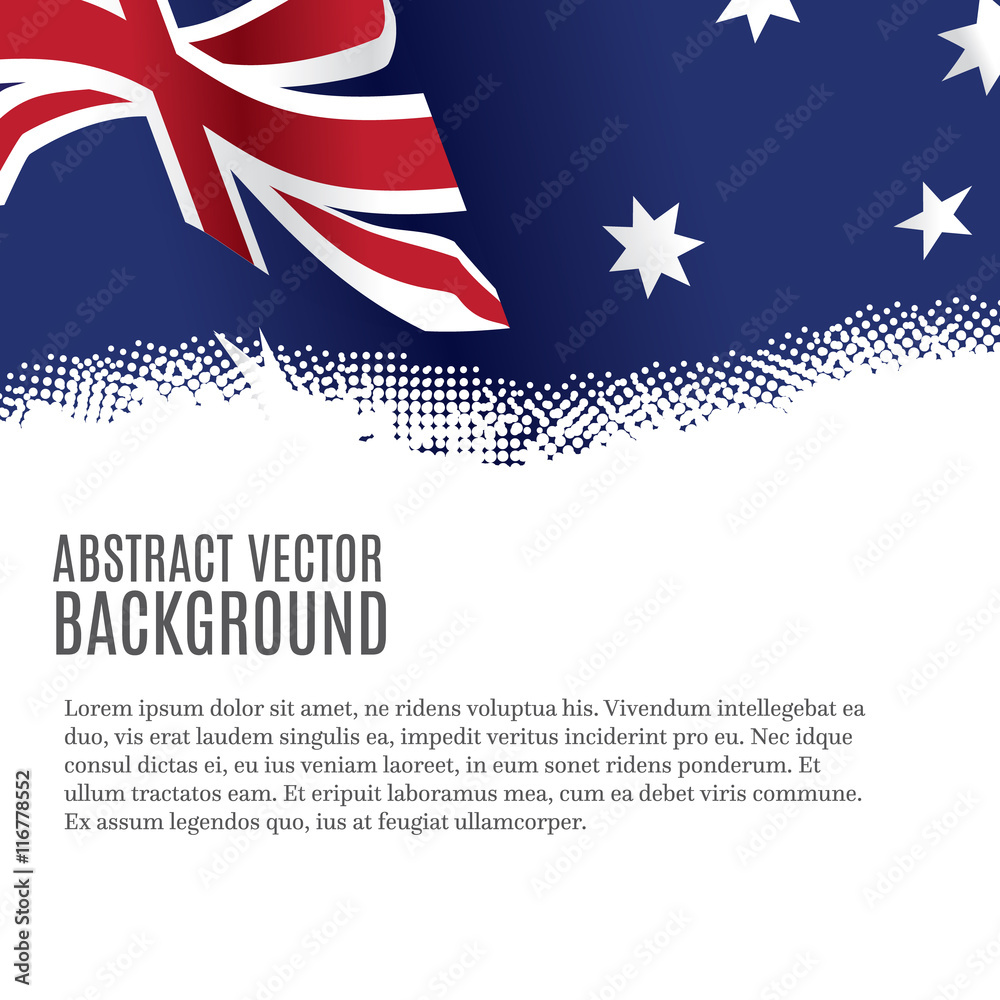 ABSTRACT VECTOR
BACKGROUND

Lorem ipsum dolor sit amet, ne ridens voluptua his. Vivendum intellegebat ea duo, vis erat laudem singulis ea, impedit veritus inciderint pro eu. Nec idque consul dictas ei, eu ius veniam laoreet, in eum sonet ridens ponderum. Et ullum tractatos eam. Et eripuit laboramus mea, cum ea debet viris commune. Ex assum legendos quo, ius at feugiat ullamcorper.

Adobe Stock | #116778552